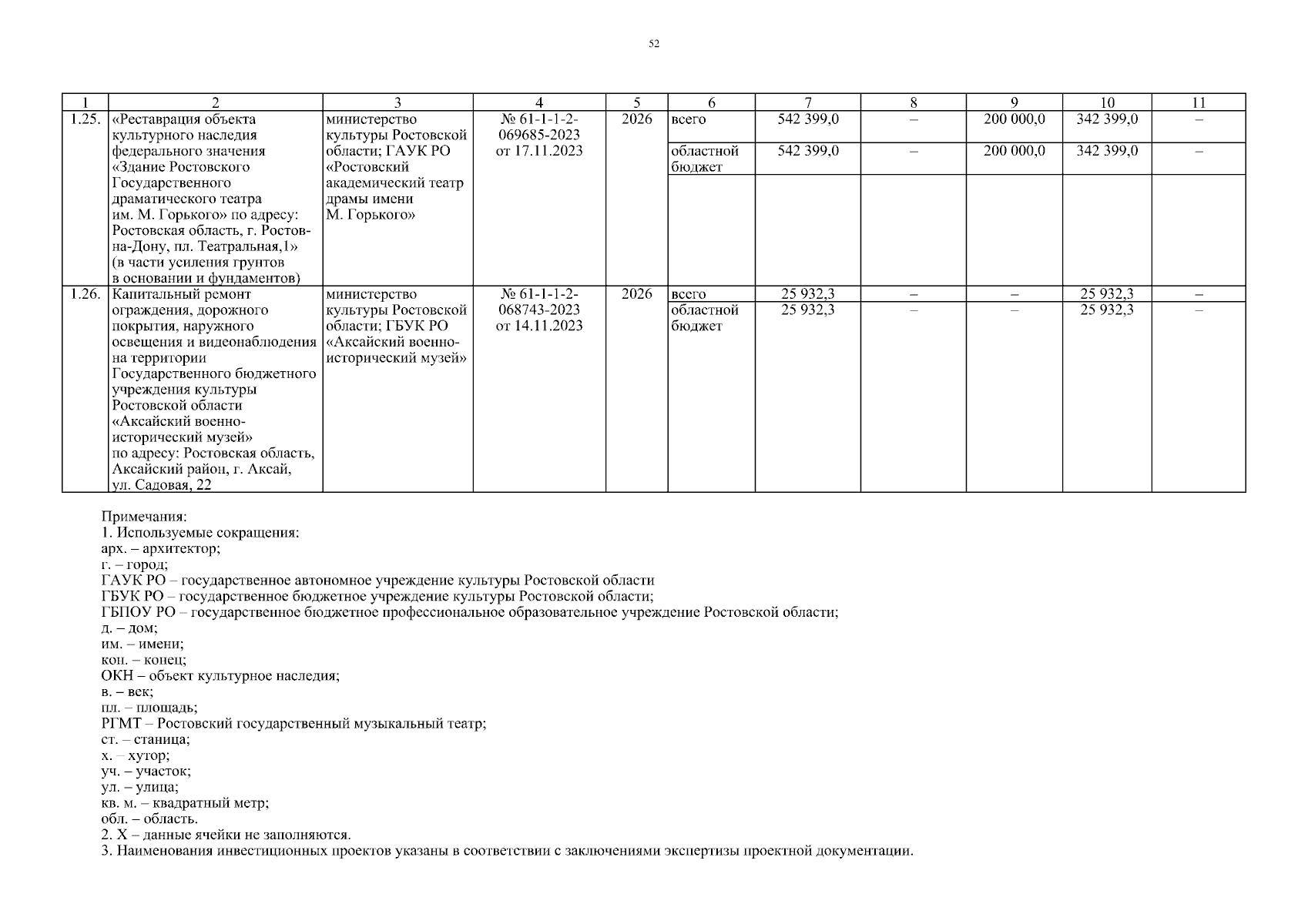 52

| 1 | 2 | 3 | 4 | 5 | 6 | 7 | 8 | 9 | 10 | 11 |
|---|---|---|---|---|---|---|---|---|---|---|
| 1.25. | «Реставрация объекта культурного наследия федерального значения «Здание Ростовского Государственного драматического театра им. М. Горького» по адресу: Ростовская область, г. Ростов-на-Дону, пл. Театральная,1» (в части усиления грунтов в основании и фундаментов) | министерство культуры Ростовской области; ГАУК РО «Ростовский академический театр драмы имени М. Горького» | № 61-1-1-2-069685-2023 от 17.11.2023 | 2026 | всего | 542 399,0 | – | 200 000,0 | 342 399,0 | – |
| | | | | | областной бюджет | 542 399,0 | – | 200 000,0 | 342 399,0 | – |
| 1.26. | Капитальный ремонт ограждения, дорожного покрытия, наружного освещения и видеонаблюдения на территории Государственного бюджетного учреждения культуры Ростовской области «Аксайский военно-исторический музей» по адресу: Ростовская область, Аксайский район, г. Аксай, ул. Садовая, 22 | министерство культуры Ростовской области; ГБУК РО «Аксайский военно-исторический музей» | № 61-1-1-2-068743-2023 от 14.11.2023 | 2026 | всего | 25 932,3 | – | – | 25 932,3 | – |
| | | | | | областной бюджет | 25 932,3 | – | – | 25 932,3 | – |

Примечания:
1. Используемые сокращения:
арх. – архитектор;
г. – город;
ГАУК РО – государственное автономное учреждение культуры Ростовской области
ГБУК РО – государственное бюджетное учреждение культуры Ростовской области;
ГБПОУ РО – государственное бюджетное профессиональное образовательное учреждение Ростовской области;
д. – дом;
им. – имени;
кон. – конец;
ОКН – объект культурное наследия;
в. – век;
пл. – площадь;
РГМТ – Ростовский государственный музыкальный театр;
ст. – станица;
х. – хутор;
уч. – участок;
ул. – улица;
кв. м. – квадратный метр;
обл. – область.
2. Х – данные ячейки не заполняются.
3. Наименования инвестиционных проектов указаны в соответствии с заключениями экспертизы проектной документации.